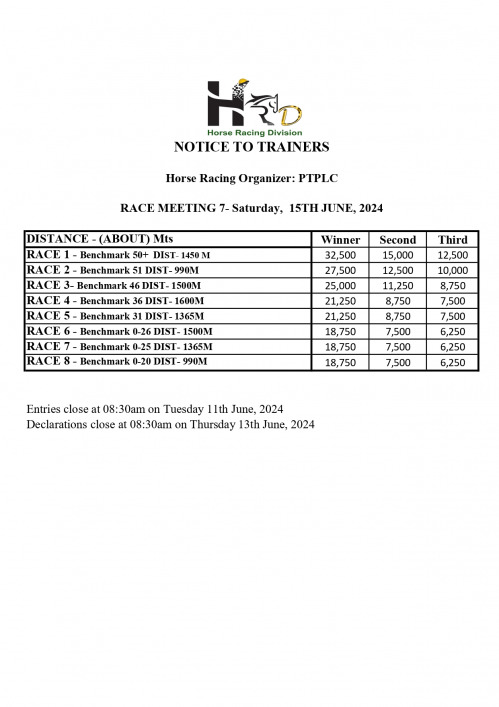 HRD
Horse Racing Division

NOTICE TO TRAINERS

Horse Racing Organizer: PTPLC

RACE MEETING 7- Saturday, 15TH JUNE, 2024

| DISTANCE - (ABOUT) Mts | Winner | Second | Third |
|---|---|---|---|
| RACE 1 - Benchmark 50+ DIST- 1450 M | 32,500 | 15,000 | 12,500 |
| RACE 2 - Benchmark 51 DIST- 990M | 27,500 | 12,500 | 10,000 |
| RACE 3- Benchmark 46 DIST- 1500M | 25,000 | 11,250 | 8,750 |
| RACE 4 - Benchmark 36 DIST- 1600M | 21,250 | 8,750 | 7,500 |
| RACE 5 - Benchmark 31 DIST- 1365M | 21,250 | 8,750 | 7,500 |
| RACE 6 - Benchmark 0-26 DIST- 1500M | 18,750 | 7,500 | 6,250 |
| RACE 7 - Benchmark 0-25 DIST- 1365M | 18,750 | 7,500 | 6,250 |
| RACE 8 - Benchmark 0-20 DIST- 990M | 18,750 | 7,500 | 6,250 |

Entries close at 08:30am on Tuesday 11th June, 2024
Declarations close at 08:30am on Thursday 13th June, 2024